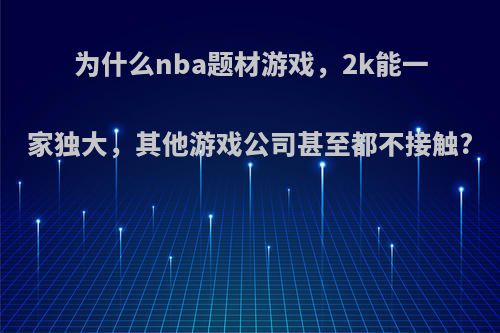 为什么nba题材游戏，2k能一家独大，其他游戏公司甚至都不接触?